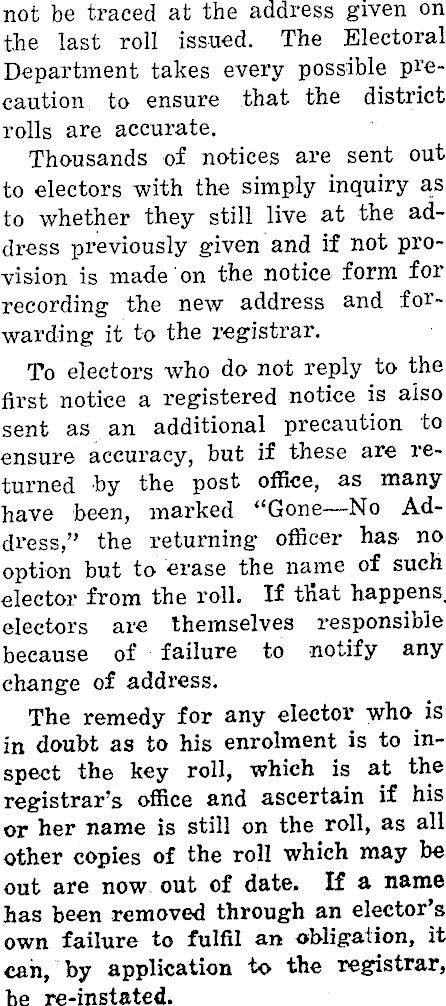 not be traced at the address given on the last roll issued. The Electoral Department takes every possible precaution to ensure that the district rolls are accurate.

Thousands of notices are sent out to electors with the simply inquiry as to whether they still live at the address previously given and if not provision is made on the notice form for recording the new address and forwarding it to the registrar.

To electors who do not reply to the first notice a registered notice is also sent as an additional precaution to ensure accuracy, but if these are returned by the post office, as many have been, marked "Gone—No Address," the returning officer has no option but to erase the name of such elector from the roll. If that happens, electors are themselves responsible because of failure to notify any change of address.

The remedy for any elector who is in doubt as to his enrolment is to inspect the key roll, which is at the registrar's office and ascertain if his or her name is still on the roll, as all other copies of the roll which may be out are now out of date. If a name has been removed through an elector's own failure to fulfil an obligation, it can, by application to the registrar, be re-instated.